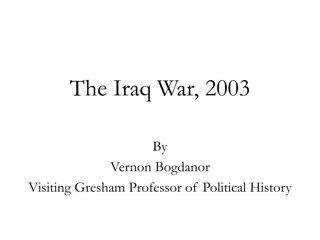 The Iraq War, 2003

By
Vernon Bogdanor
Visiting Gresham Professor of Political History